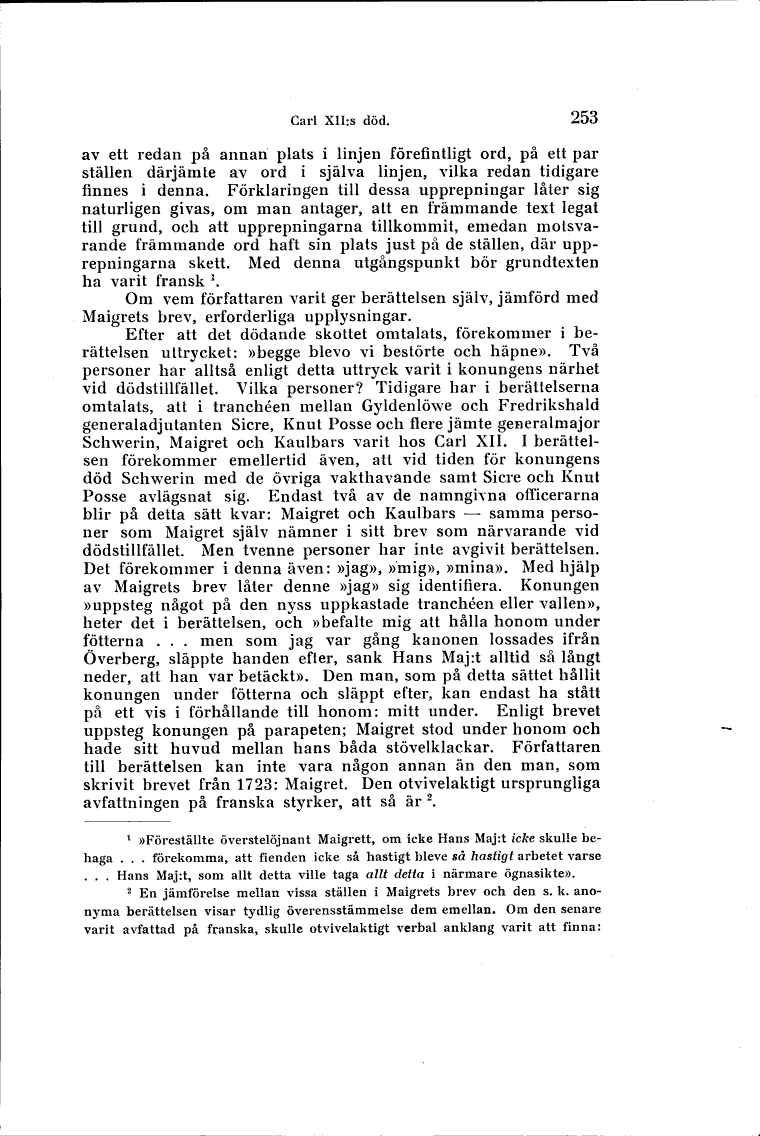 Carl XII:s död. 253

av ett redan på annan plats i linjen förefintligt ord, på ett par ställen därjämte av ord i själva linjen, vilka redan tidigare finnes i denna. Förklaringen till dessa upprepningar låter sig naturligen givas, om man antager, att en främmande text legat till grund, och att upprepningarna tillkommit, emedan motsvarande främmande ord haft sin plats just på de ställen, där upprepningarna skett. Med denna utgångspunkt bör grundtexten ha varit fransk $^1$.

Om vem författaren varit ger berättelsen själv, jämförd med Maigrets brev, erforderliga upplysningar.

Efter att det dödande skottet omtalats, förekommer i berättelsen uttrycket: »begge blevo vi bestörte och häpne». Två personer har alltså enligt detta uttryck varit i konungens närhet vid dödstillfället. Vilka personer? Tidigare har i berättelserna omtalats, att i tranchéen mellan Gyldenlöwe och Fredrikshald generaladjutanten Sicre, Knut Posse och flere jämte generalmajor Schwerin, Maigret och Kaulbars varit hos Carl XII. I berättelsen förekommer emellertid även, att vid tiden för konungens död Schwerin med de övriga vakthavande samt Sicre och Knut Posse avlägsnat sig. Endast två av de namngivna officerarna blir på detta sätt kvar: Maigret och Kaulbars — samma personer som Maigret själv nämner i sitt brev som närvarande vid dödstillfället. Men tvenne personer har inte avgivit berättelsen. Det förekommer i denna även: »jag», »mig», »mina». Med hjälp av Maigrets brev låter denne »jag» sig identifiera. Konungen »uppsteg något på den nyss uppkastade tranchéen eller vallen», heter det i berättelsen, och »befalte mig att hålla honom under fötterna . . . men som jag var gång kanonen lossades ifrån Överberg, släppte handen efter, sank Hans Maj:t alltid så långt neder, att han var betäckt». Den man, som på detta sättet hållit konungen under fötterna och släppt efter, kan endast ha stått på ett vis i förhållande till honom: mitt under. Enligt brevet uppsteg konungen på parapeten; Maigret stod under honom och hade sitt huvud mellan hans båda stövelklackar. Författaren till berättelsen kan inte vara någon annan än den man, som skrivit brevet från 1723: Maigret. Den otvivelaktigt ursprungliga avfattningen på franska styrker, att så är $^2$.

$^1$ »Föreställte överstelöjnant Maigrett, om icke Hans Maj:t icke skulle behaga . . . förekomma, att fienden icke så hastigt bleve så hastigt arbetet varse . . . Hans Maj:t, som allt detta ville taga allt detta i närmare ögnasikte».

$^2$ En jämförelse mellan vissa ställen i Maigrets brev och den s. k. anonyma berättelsen visar tydlig överensstämmelse dem emellan. Om den senare varit avfattad på franska, skulle otvivelaktigt verbal anklang varit att finna: